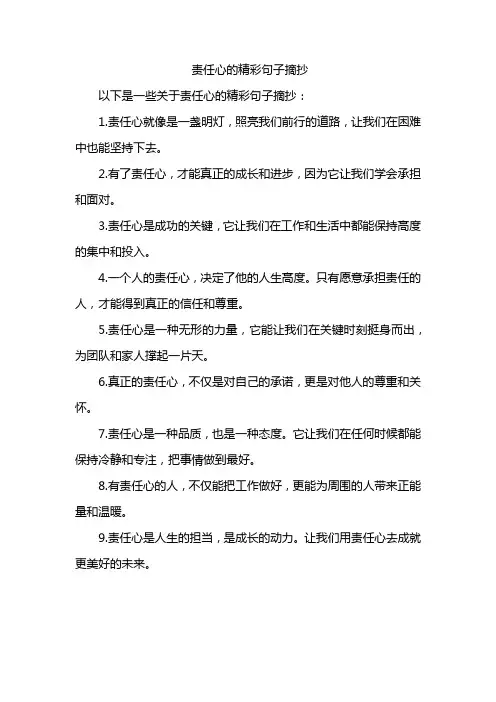 责任心的精彩句子摘抄

以下是一些关于责任心的精彩句子摘抄：

1.责任心就像是一盏明灯，照亮我们前行的道路，让我们在困难中也能坚持下去。

2.有了责任心，才能真正的成长和进步，因为它让我们学会承担和面对。

3.责任心是成功的关键，它让我们在工作和生活中都能保持高度的集中和投入。

4.一个人的责任心，决定了他的人生高度。只有愿意承担责任的人，才能得到真正的信任和尊重。

5.责任心是一种无形的力量，它能让我们在关键时刻挺身而出，为团队和家人撑起一片天。

6.真正的责任心，不仅是对自己的承诺，更是对他人的尊重和关怀。

7.责任心是一种品质，也是一种态度。它让我们在任何时候都能保持冷静和专注，把事情做到最好。

8.有责任心的人，不仅能把工作做好，更能为周围的人带来正能量和温暖。

9.责任心是人生的担当，是成长的动力。让我们用责任心去成就更美好的未来。